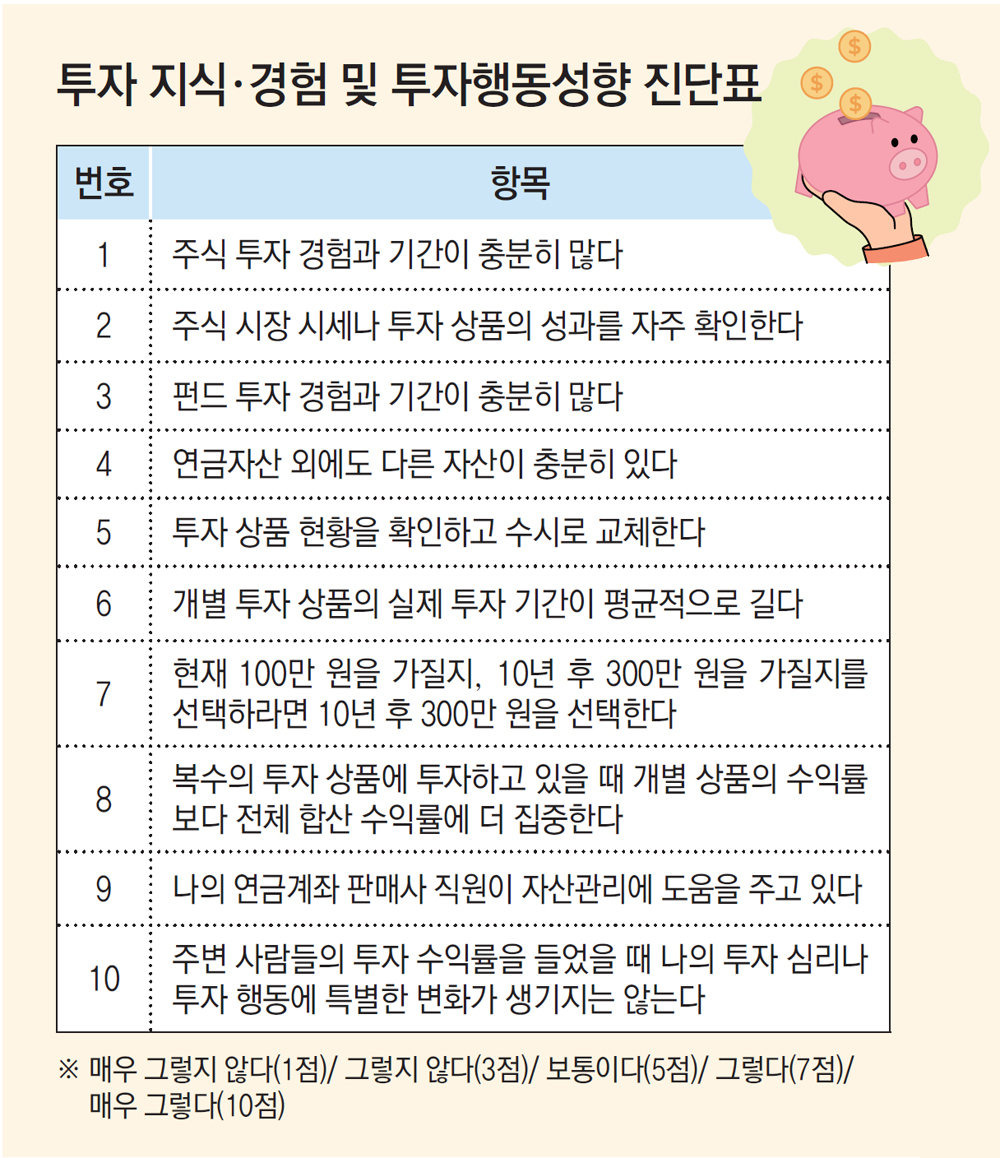 투자 지식·경험 및 투자행동성향 진단표

| 번호 | 항목 |
|---|---|
| 1 | 주식 투자 경험과 기간이 충분히 많다 |
| 2 | 주식 시장 시세나 투자 상품의 성과를 자주 확인한다 |
| 3 | 펀드 투자 경험과 기간이 충분히 많다 |
| 4 | 연금자산 외에도 다른 자산이 충분히 있다 |
| 5 | 투자 상품 현황을 확인하고 수시로 교체한다 |
| 6 | 개별 투자 상품의 실제 투자 기간이 평균적으로 길다 |
| 7 | 현재 100만 원을 가질지, 10년 후 300만 원을 가질지를 선택하라면 10년 후 300만 원을 선택한다 |
| 8 | 복수의 투자 상품에 투자하고 있을 때 개별 상품의 수익률보다 전체 합산 수익률에 더 집중한다 |
| 9 | 나의 연금계좌 판매사 직원이 자산관리에 도움을 주고 있다 |
| 10 | 주변 사람들의 투자 수익률을 들었을 때 나의 투자 심리나 투자 행동에 특별한 변화가 생기지는 않는다 |

※ 매우 그렇지 않다(1점)/ 그렇지 않다(3점)/ 보통이다(5점)/ 그렇다(7점)/ 매우 그렇다(10점)